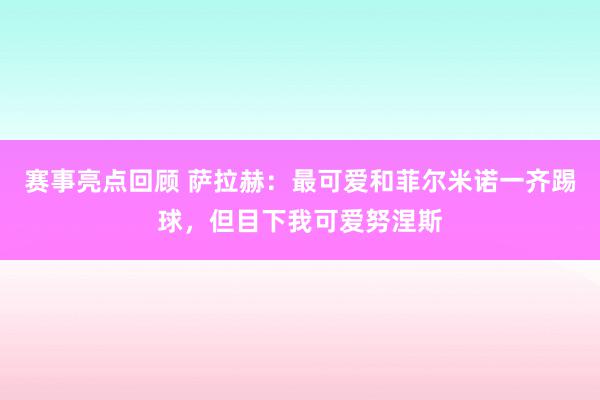 赛事亮点回顾 萨拉赫：最可爱和菲尔米诺一齐踢球，但目下我可爱努涅斯